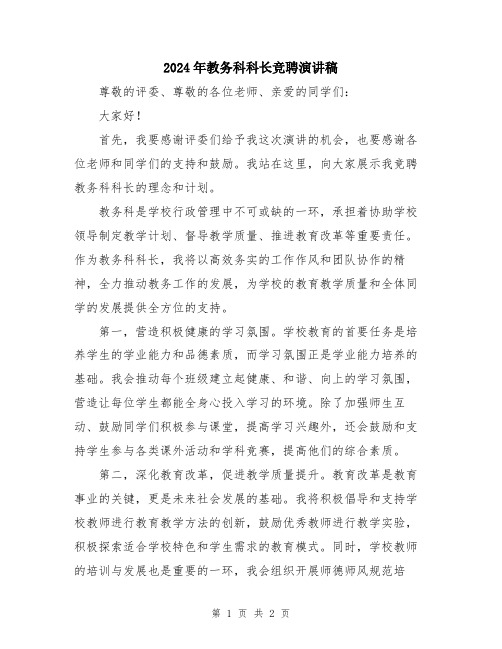 2024年教务科科长竞聘演讲稿

尊敬的评委、尊敬的各位老师、亲爱的同学们：

大家好！

首先，我要感谢评委们给予我这次演讲的机会，也要感谢各位老师和同学们的支持和鼓励。我站在这里，向大家展示我竞聘教务科科长的理念和计划。

教务科是学校行政管理中不可或缺的一环，承担着协助学校领导制定教学计划、督导教学质量、推进教育改革等重要责任。作为教务科科长，我将以高效务实的工作作风和团队协作的精神，全力推动教务工作的发展，为学校的教育教学质量和全体同学的发展提供全方位的支持。

第一，营造积极健康的学习氛围。学校教育的首要任务是培养学生的学业能力和品德素质，而学习氛围正是学业能力培养的基础。我会推动每个班级建立起健康、和谐、向上的学习氛围，营造让每位学生都能全身心投入学习的环境。除了加强师生互动、鼓励同学们积极参与课堂，提高学习兴趣外，还会鼓励和支持学生参与各类课外活动和学科竞赛，提高他们的综合素质。

第二，深化教育改革，促进教学质量提升。教育改革是教育事业的关键，更是未来社会发展的基础。我将积极倡导和支持学校教师进行教育教学方法的创新，鼓励优秀教师进行教学实验，积极探索适合学校特色和学生需求的教育模式。同时，学校教师的培训与发展也是重要的一环，我会组织开展师德师风规范培

第 1 页 共 2 页